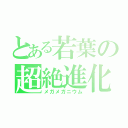 とある若葉の
超絶進化
メガメガニウム